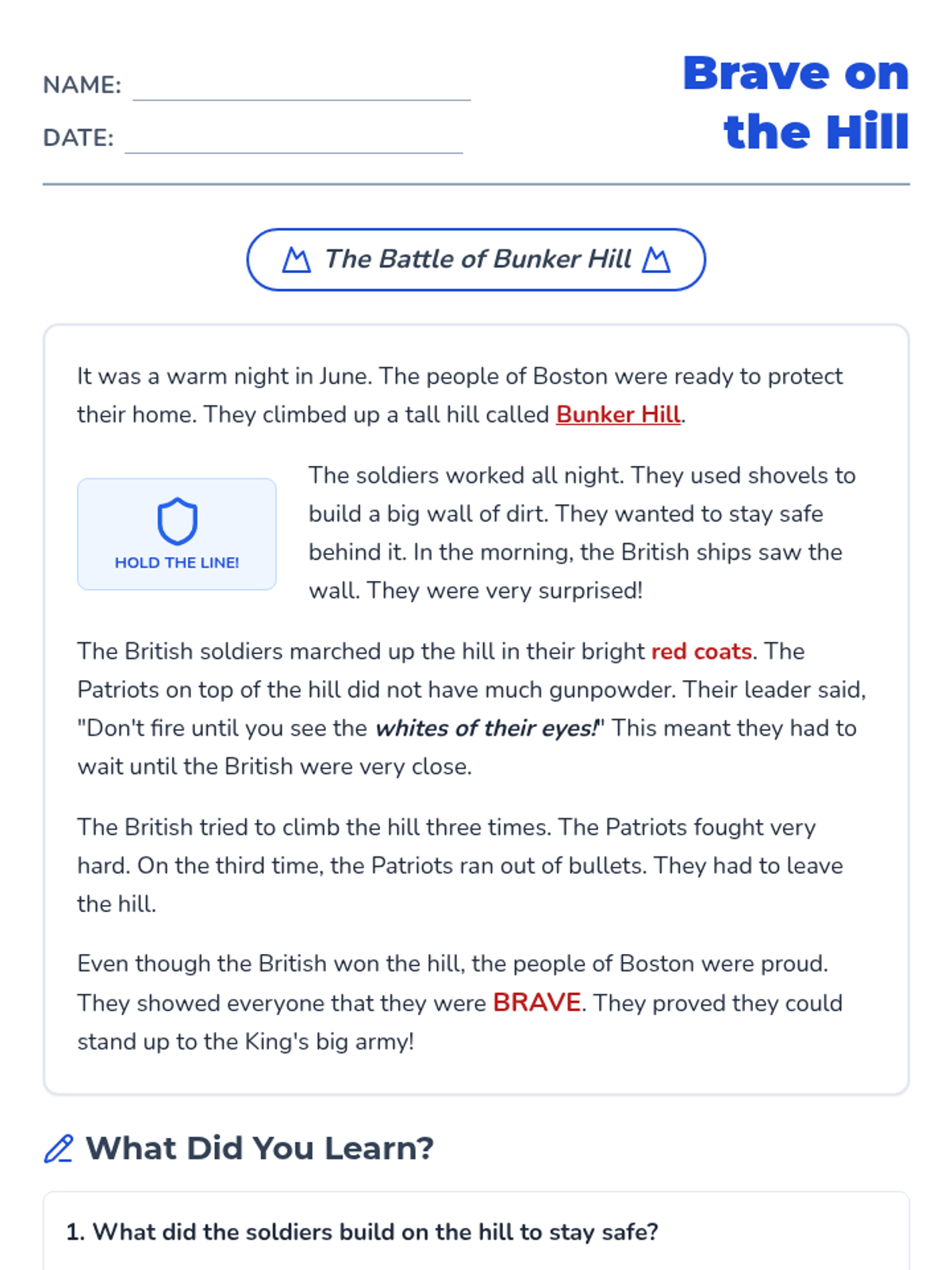 NAME: ____

DATE: ____

Brave on the Hill

The Battle of Bunker Hill

It was a warm night in June. The people of Boston were ready to protect their home. They climbed up a tall hill called Bunker Hill.

HOLD THE LINE!

The soldiers worked all night. They used shovels to build a big wall of dirt. They wanted to stay safe behind it. In the morning, the British ships saw the wall. They were very surprised!

The British soldiers marched up the hill in their bright red coats. The Patriots on top of the hill did not have much gunpowder. Their leader said, "Don't fire until you see the whites of their eyes!" This meant they had to wait until the British were very close.

The British tried to climb the hill three times. The Patriots fought very hard. On the third time, the Patriots ran out of bullets. They had to leave the hill.

Even though the British won the hill, the people of Boston were proud. They showed everyone that they were BRAVE. They proved they could stand up to the King's big army!

What Did You Learn?

1. What did the soldiers build on the hill to stay safe?